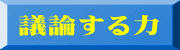 議論する力